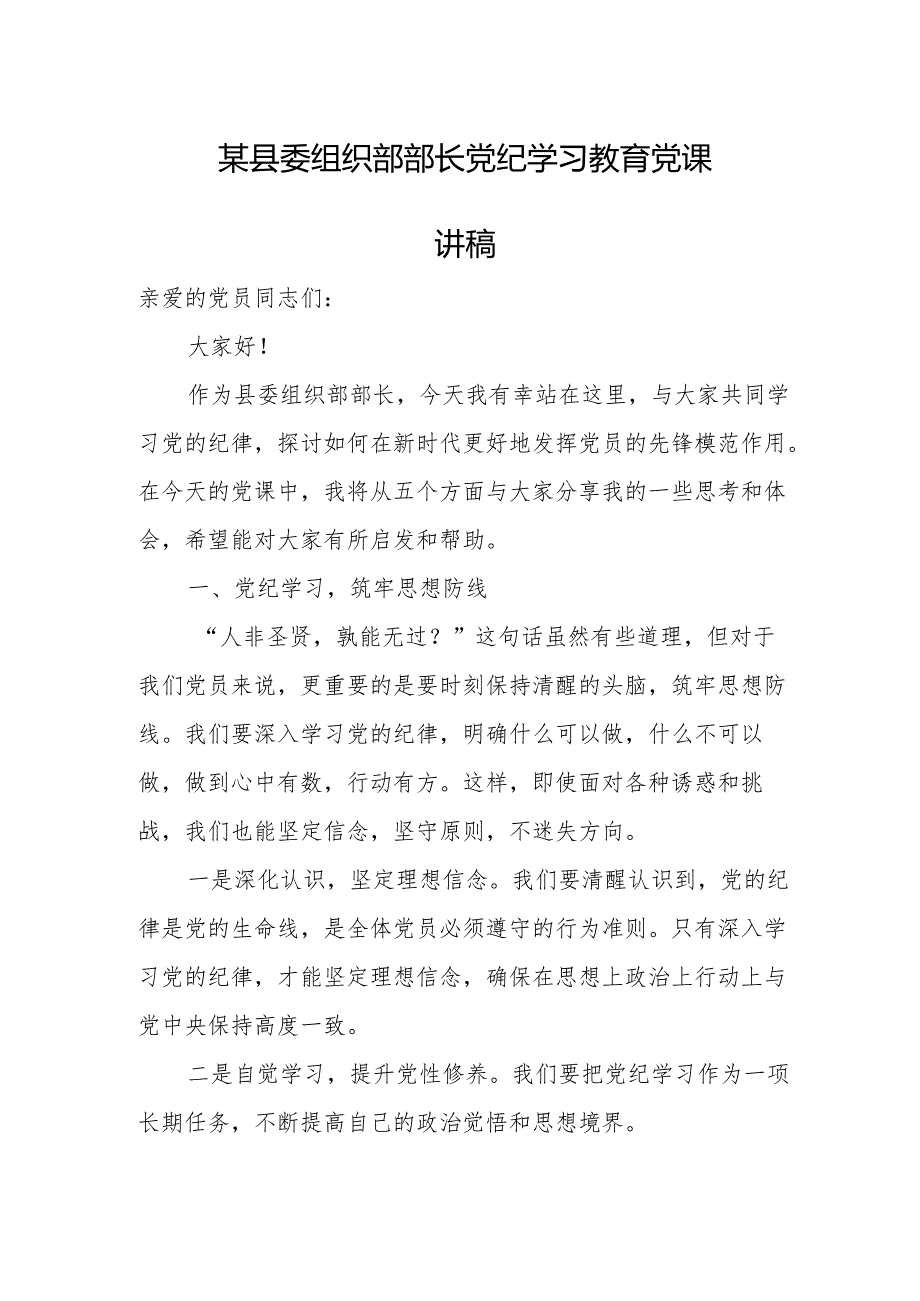 某县委组织部部长党纪学习教育党课讲稿

亲爱的党员同志们：

大家好！

作为县委组织部部长，今天我有幸站在这里，与大家共同学习党的纪律，探讨如何在新时代更好地发挥党员的先锋模范作用。在今天的党课中，我将从五个方面与大家分享我的一些思考和体会，希望能对大家有所启发和帮助。

一、党纪学习，筑牢思想防线

“人非圣贤，孰能无过？”这句话虽然有些道理，但对于我们党员来说，更重要的是要时刻保持清醒的头脑，筑牢思想防线。我们要深入学习党的纪律，明确什么可以做，什么不可以做，做到心中有数，行动有方。这样，即使面对各种诱惑和挑战，我们也能坚定信念，坚守原则，不迷失方向。

一是深化认识，坚定理想信念。我们要清醒认识到，党的纪律是党的生命线，是全体党员必须遵守的行为准则。只有深入学习党的纪律，才能坚定理想信念，确保在思想上政治上行动上与党中央保持高度一致。

二是自觉学习，提升党性修养。我们要把党纪学习作为一项长期任务，不断提高自己的政治觉悟和思想境界。